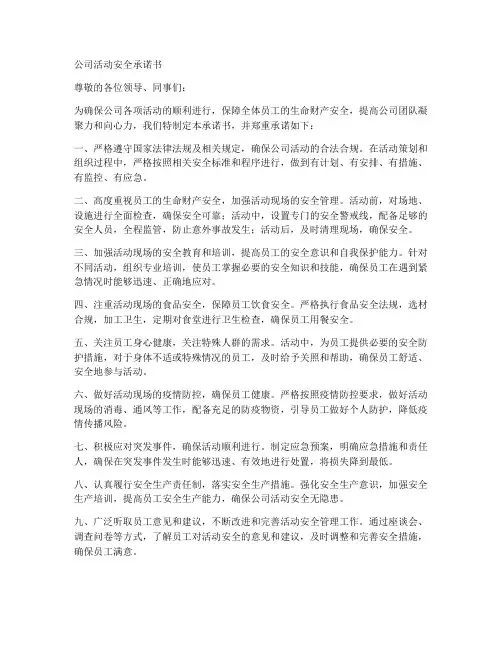 公司活动安全承诺书

尊敬的各位领导、同事们：

为确保公司各项活动的顺利进行，保障全体员工的生命财产安全，提高公司团队凝聚力和向心力，我们特制定本承诺书，并郑重承诺如下：

一、严格遵守国家法律法规及相关规定，确保公司活动的合法合规。在活动策划和组织过程中，严格按照相关安全标准和程序进行，做到有计划、有安排、有措施、有监控、有应急。

二、高度重视员工的生命财产安全，加强活动现场的安全管理。活动前，对场地、设施进行全面检查，确保安全可靠；活动中，设置专门的安全警戒线，配备足够的安全人员，全程监管，防止意外事故发生；活动后，及时清理现场，确保安全。

三、加强活动现场的安全教育和培训，提高员工的安全意识和自我保护能力。针对不同活动，组织专业培训，使员工掌握必要的安全知识和技能，确保员工在遇到紧急情况时能够迅速、正确地应对。

四、注重活动现场的食品安全，保障员工饮食安全。严格执行食品安全法规，选材合规，加工卫生，定期对食堂进行卫生检查，确保员工用餐安全。

五、关注员工身心健康，关注特殊人群的需求。活动中，为员工提供必要的安全防护措施，对于身体不适或特殊情况的员工，及时给予关照和帮助，确保员工舒适、安全地参与活动。

六、做好活动现场的疫情防控，确保员工健康。严格按照疫情防控要求，做好活动现场的消毒、通风等工作，配备充足的防疫物资，引导员工做好个人防护，降低疫情传播风险。

七、积极应对突发事件，确保活动顺利进行。制定应急预案，明确应急措施和责任人，确保在突发事件发生时能够迅速、有效地进行处置，将损失降到最低。

八、认真履行安全生产责任制，落实安全生产措施。强化安全生产意识，加强安全生产培训，提高员工安全生产能力，确保公司活动安全无隐患。

九、广泛听取员工意见和建议，不断改进和完善活动安全管理工作。通过座谈会、调查问卷等方式，了解员工对活动安全的意见和建议，及时调整和完善安全措施，确保员工满意。